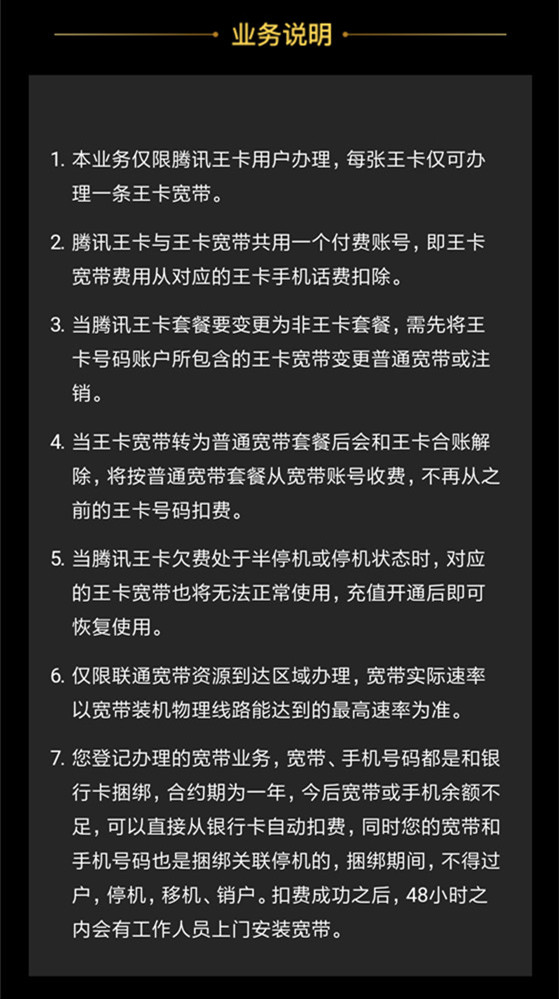 业务说明

1. 本业务仅限腾讯王卡用户办理，每张王卡仅可办理一条王卡宽带。

2. 腾讯王卡与王卡宽带共用一个付费账号，即王卡宽带费用从对应的王卡手机话费扣除。

3. 当腾讯王卡套餐要变更为非王卡套餐，需先将王卡号码账户所包含的王卡宽带变更普通宽带或注销。

4. 当王卡宽带转为普通宽带套餐后会和王卡合账解除，将按普通宽带套餐从宽带账号收费，不再从之前的王卡号码扣费。

5. 当腾讯王卡欠费处于半停机或停机状态时，对应的王卡宽带也将无法正常使用，充值开通后即可恢复使用。

6. 仅限联通宽带资源到达区域办理，宽带实际速率以宽带装机物理线路能达到的最高速率为准。

7. 您登记办理的宽带业务，宽带、手机号码都是和银行卡捆绑，合约期为一年，今后宽带或手机余额不足，可以直接从银行卡自动扣费，同时您的宽带和手机号码也是捆绑关联停机的，捆绑期间，不得过户，停机，移机、销户。扣费成功之后，48小时之内会有工作人员上门安装宽带。